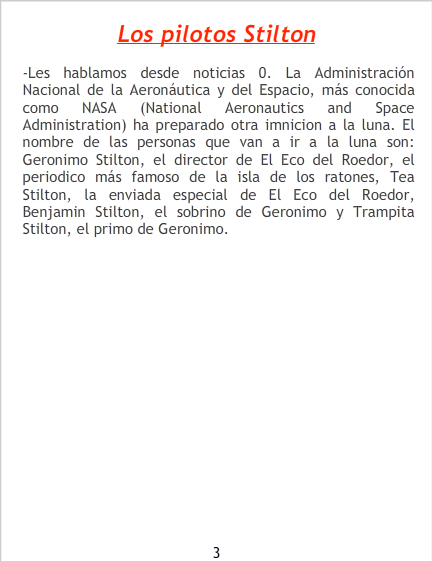 Los pilotos Stilton

-Les hablamos desde noticias 0. La Administración Nacional de la Aeronáutica y del Espacio, más conocida como NASA (National Aeronautics and Space Administration) ha preparado otra imnicion a la luna. El nombre de las personas que van a ir a la luna son: Geronimo Stilton, el director de El Eco del Roedor, el periodico más famoso de la isla de los ratones, Tea Stilton, la enviada especial de El Eco del Roedor, Benjamin Stilton, el sobrino de Geronimo y Trampita Stilton, el primo de Geronimo.

3